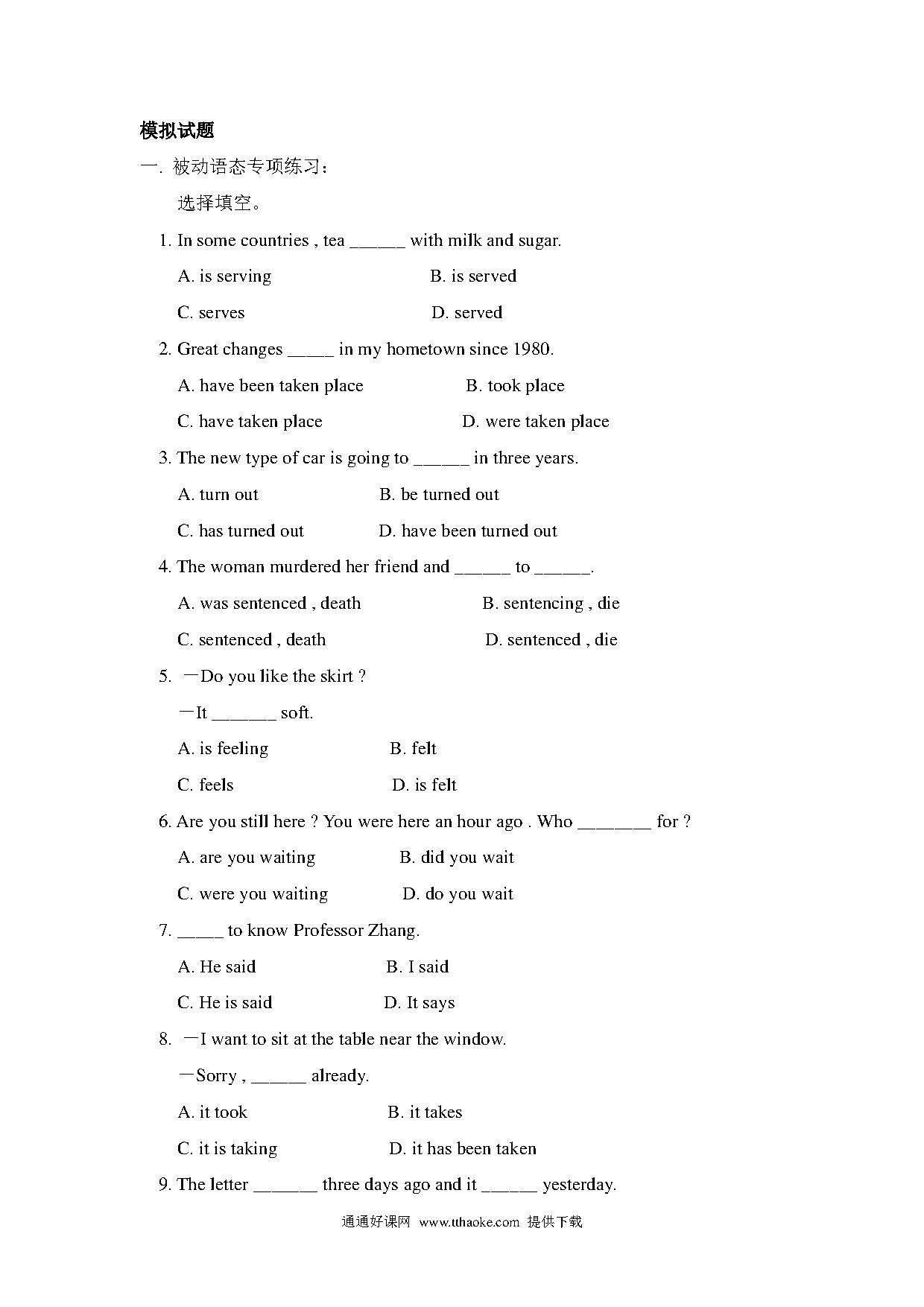 模拟试题

一. 被动语态专项练习：

选择填空。

1. In some countries , tea ______ with milk and sugar.

A. is serving B. is served

C. serves D. served

2. Great changes _____ in my hometown since 1980.

A. have been taken place B. took place

C. have taken place D. were taken place

3. The new type of car is going to ______ in three years.

A. turn out B. be turned out

C. has turned out D. have been turned out

4. The woman murdered her friend and ______ to ______.

A. was sentenced , death B. sentencing , die

C. sentenced , death D. sentenced , die

5. —Do you like the skirt ?

—It _______ soft.

A. is feeling B. felt

C. feels D. is felt

6. Are you still here ? You were here an hour ago . Who ________ for ?

A. are you waiting B. did you wait

C. were you waiting D. do you wait

7. _____ to know Professor Zhang.

A. He said B. I said

C. He is said D. It says

8. —I want to sit at the table near the window.

—Sorry , ______ already.

A. it took B. it takes

C. it is taking D. it has been taken

9. The letter _______ three days ago and it ______ yesterday.

通通好课网 www.tthaoke.com 提供下载